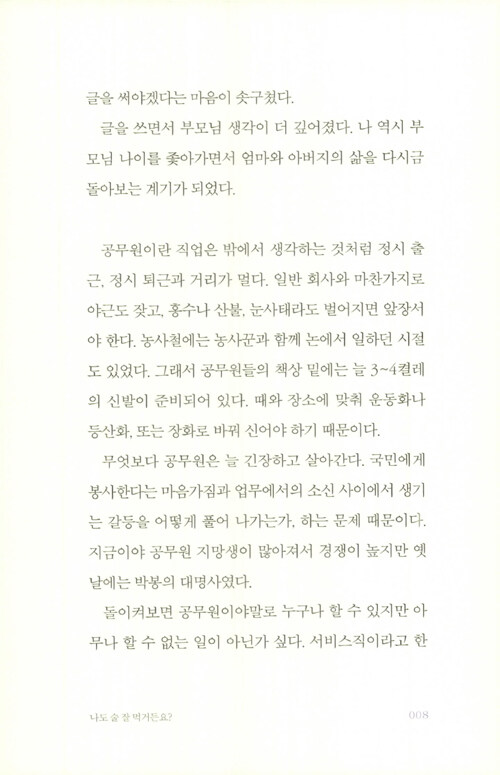 글을 써야겠다는 마음이 솟구쳤다.

글을 쓰면서 부모님 생각이 더 깊어졌다. 나 역시 부모님 나이를 좇아가면서 엄마와 아버지의 삶을 다시금 돌아보는 계기가 되었다.

공무원이란 직업은 밖에서 생각하는 것처럼 정시 출근, 정시 퇴근과 거리가 멀다. 일반 회사와 마찬가지로 야근도 잦고, 홍수나 산불, 눈사태라도 벌어지면 앞장서야 한다. 농사철에는 농사꾼과 함께 논에서 일하던 시절도 있었다. 그래서 공무원들의 책상 밑에는 늘 3~4켤레의 신발이 준비되어 있다. 때와 장소에 맞춰 운동화나 등산화, 또는 장화로 바꿔 신어야 하기 때문이다.

무엇보다 공무원은 늘 긴장하고 살아간다. 국민에게 봉사한다는 마음가짐과 업무에서의 소신 사이에서 생기는 갈등을 어떻게 풀어 나가는가, 하는 문제 때문이다. 지금이야 공무원 지망생이 많아져서 경쟁이 높지만 옛날에는 박봉의 대명사였다.

돌이켜보면 공무원이야말로 누구나 할 수 있지만 아무나 할 수 없는 일이 아닌가 싶다. 서비스직이라고 한

나도 술 잘 먹거든요?

008